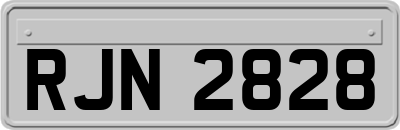 RJN 2828